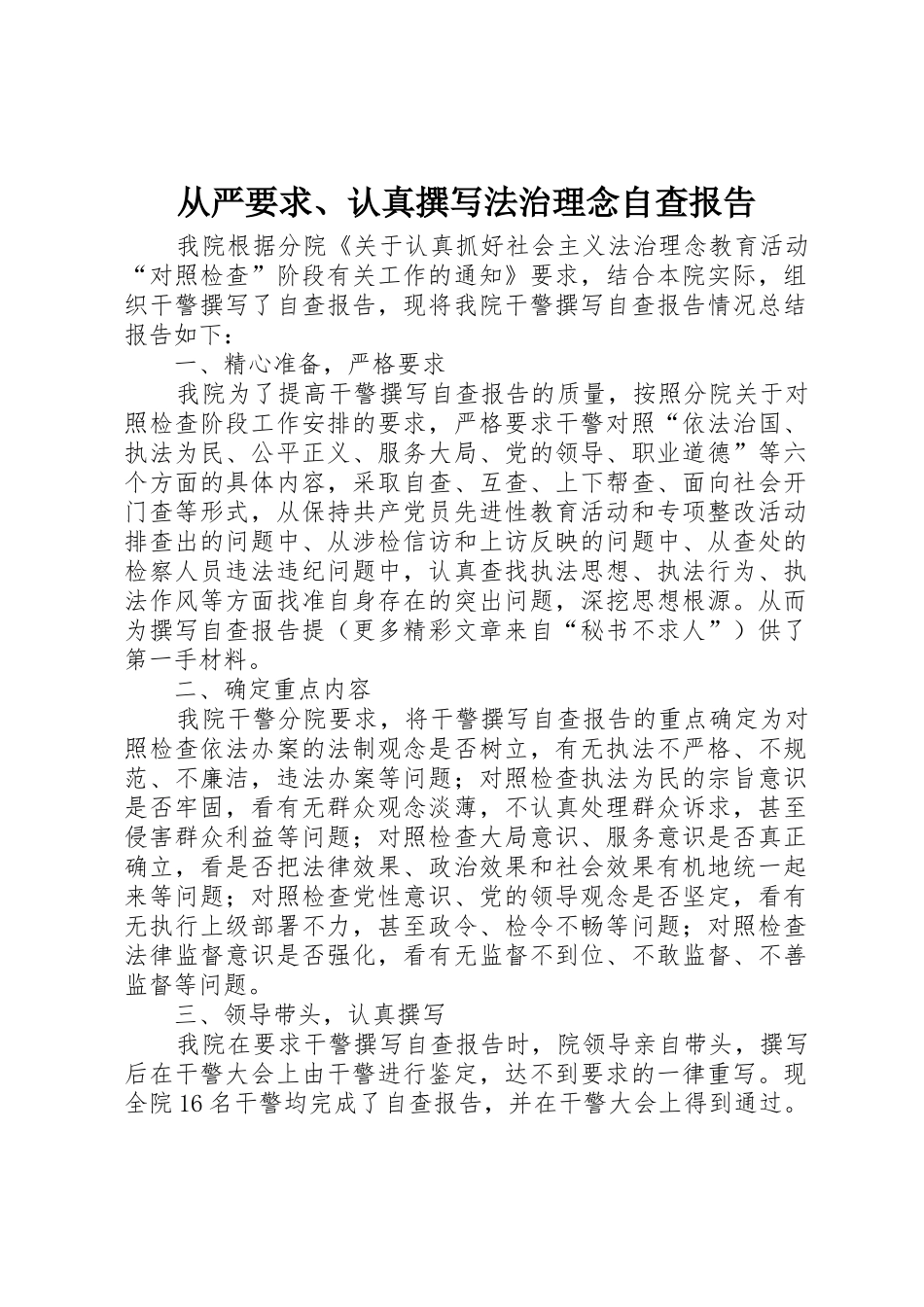 从严要求、认真撰写法治理念自查报告

我院根据分院《关于认真抓好社会主义法治理念教育活动“对照检查”阶段有关工作的通知》要求，结合本院实际，组织干警撰写了自查报告，现将我院干警撰写自查报告情况总结报告如下：

一、精心准备，严格要求

我院为了提高干警撰写自查报告的质量，按照分院关于对照检查阶段工作安排的要求，严格要求干警对照“依法治国、执法为民、公平正义、服务大局、党的领导、职业道德”等六个方面的具体内容，采取自查、互查、上下帮查、面向社会开门查等形式，从保持共产党员先进性教育活动和专项整改活动排查出的问题中、从涉检信访和上访反映的问题中、从查处的检察人员违法违纪问题中，认真查找执法思想、执法行为、执法作风等方面找准自身存在的突出问题，深挖思想根源。从而为撰写自查报告提（更多精彩文章来自“秘书不求人”）供了第一手材料。

二、确定重点内容

我院干警分院要求，将干警撰写自查报告的重点确定为对照检查依法办案的法制观念是否树立，有无执法不严格、不规范、不廉洁，违法办案等问题；对照检查执法为民的宗旨意识是否牢固，看有无群众观念淡薄，不认真处理群众诉求，甚至侵害群众利益等问题；对照检查大局意识、服务意识是否真正确立，看是否把法律效果、政治效果和社会效果有机地统一起来等问题；对照检查党性意识、党的领导观念是否坚定，看有无执行上级部署不力，甚至政令、检令不畅等问题；对照检查法律监督意识是否强化，看有无监督不到位、不敢监督、不善监督等问题。

三、领导带头，认真撰写

我院在要求干警撰写自查报告时，院领导亲自带头，撰写后在干警大会上由干警进行鉴定，达不到要求的一律重写。现全院16名干警均完成了自查报告，并在干警大会上得到通过。